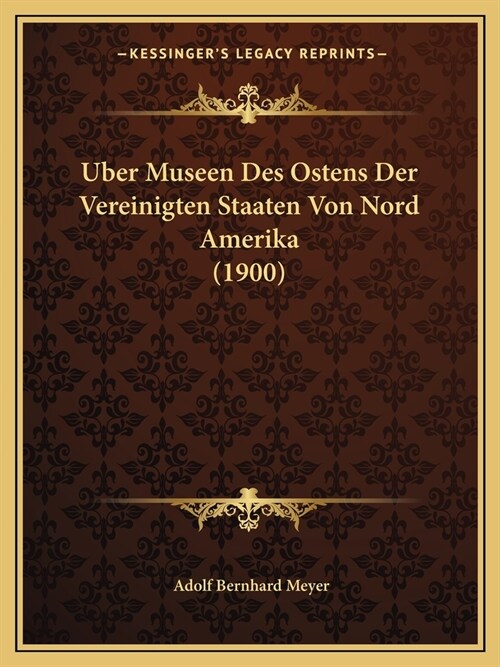 —KESSINGER'S LEGACY REPRINTS—

Uber Museen Des Ostens Der Vereinigten Staaten Von Nord Amerika (1900)

Adolf Bernhard Meyer